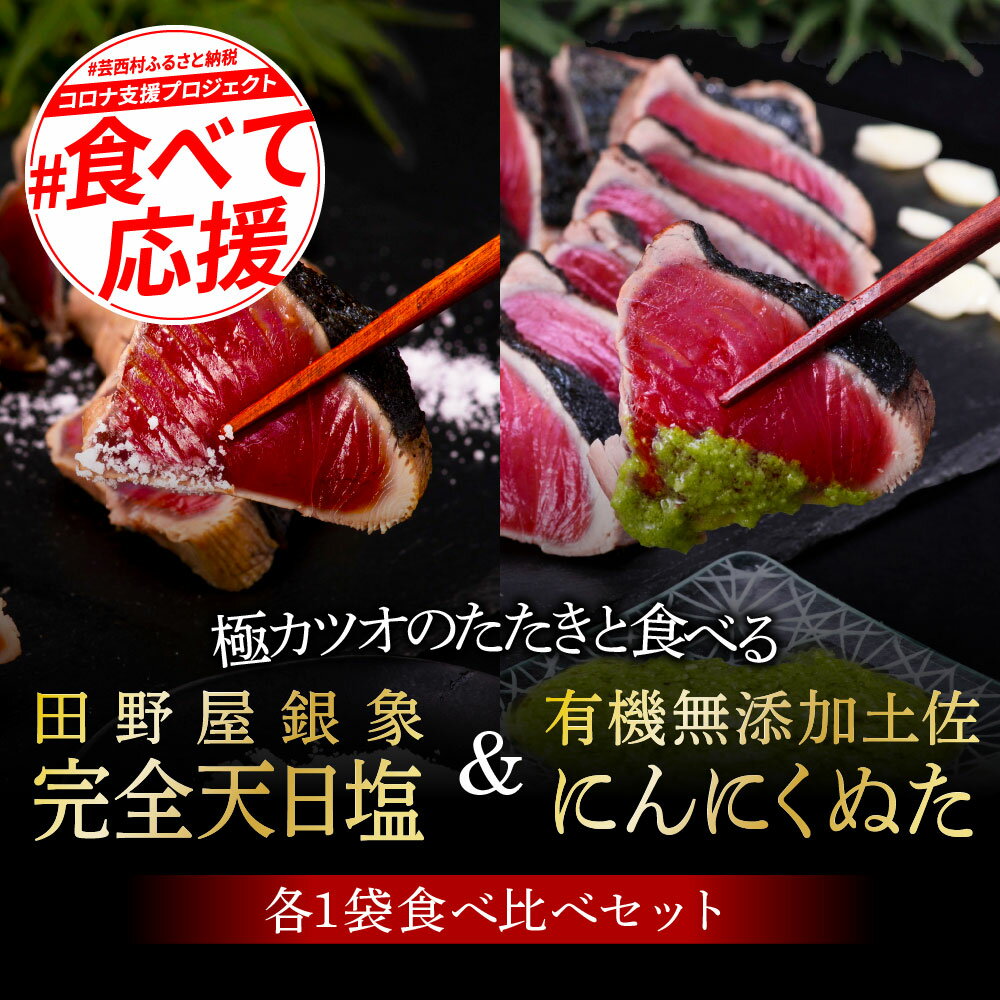 #芸西村ふるさと納税
コロナ支援プロジェクト
#食べて応援

極カツオのたたきと食べる

田野屋銀象
完全天日塩

&

有機無添加土佐
にんにくぬた

各1袋食べ比べセット